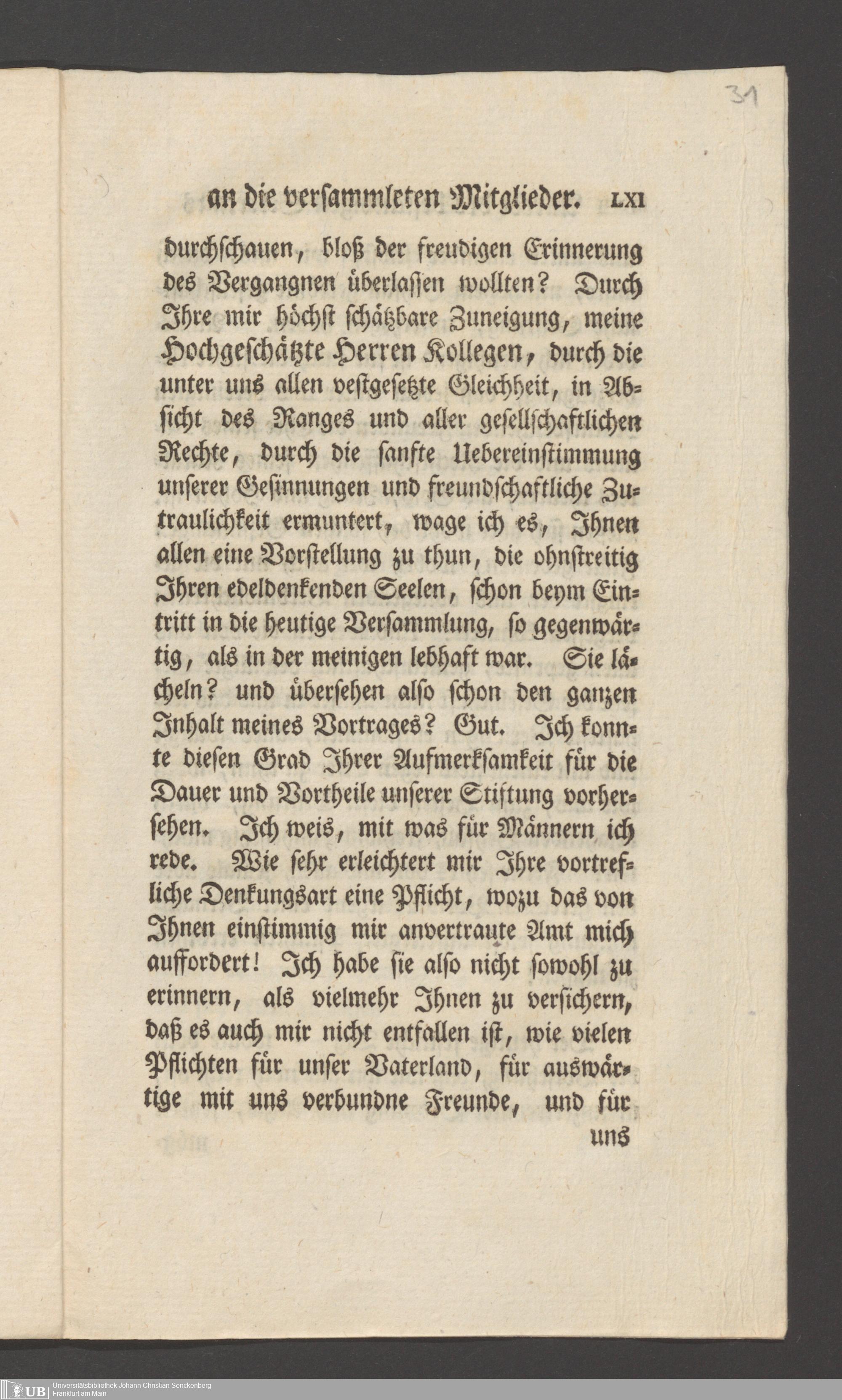 31

an die versammleten Mitglieder. LXI

durchschauen, bloß der freudigen Erinnerung des Vergangnen überlassen wollten? Durch Ihre mir höchst schätzbare Zuneigung, meine Hochgeschätzte Herren Kollegen, durch die unter uns allen vestgesetzte Gleichheit, in Absicht des Ranges und aller gesellschaftlichen Rechte, durch die sanfte Uebereinstimmung unserer Gesinnungen und freundschaftliche Zutraulichkeit ermuntert, wage ich es, Ihnen allen eine Vorstellung zu thun, die ohnstreitig Ihren edeldenkenden Seelen, schon beym Eintritt in die heutige Versammlung, so gegenwärtig, als in der meinigen lebhaft war. Sie lächeln? und übersehen also schon den ganzen Inhalt meines Vortrages? Gut. Ich konnte diesen Grad Ihrer Aufmerksamkeit für die Dauer und Vortheile unserer Stiftung vorhersehen. Ich weis, mit was für Männern ich rede. Wie sehr erleichtert mir Ihre vortrefliche Denkungsart eine Pflicht, wozu das von Ihnen einstimmig mir anvertraute Amt mich auffordert! Ich habe sie also nicht sowohl zu erinnern, als vielmehr Ihnen zu versichern, daß es auch mir nicht entfallen ist, wie vielen Pflichten für unser Vaterland, für auswärtige mit uns verbundne Freunde, und für

uns

UB Universitätsbibliothek Johann Christian Senckenberg
Frankfurt am Main